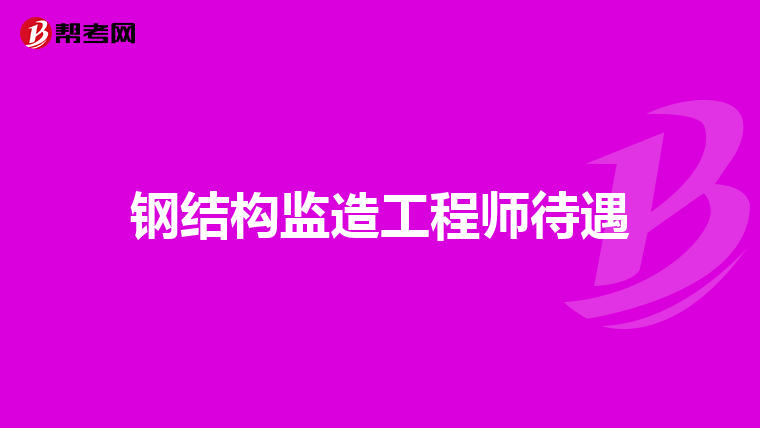 帮考网

钢结构监造工程师待遇